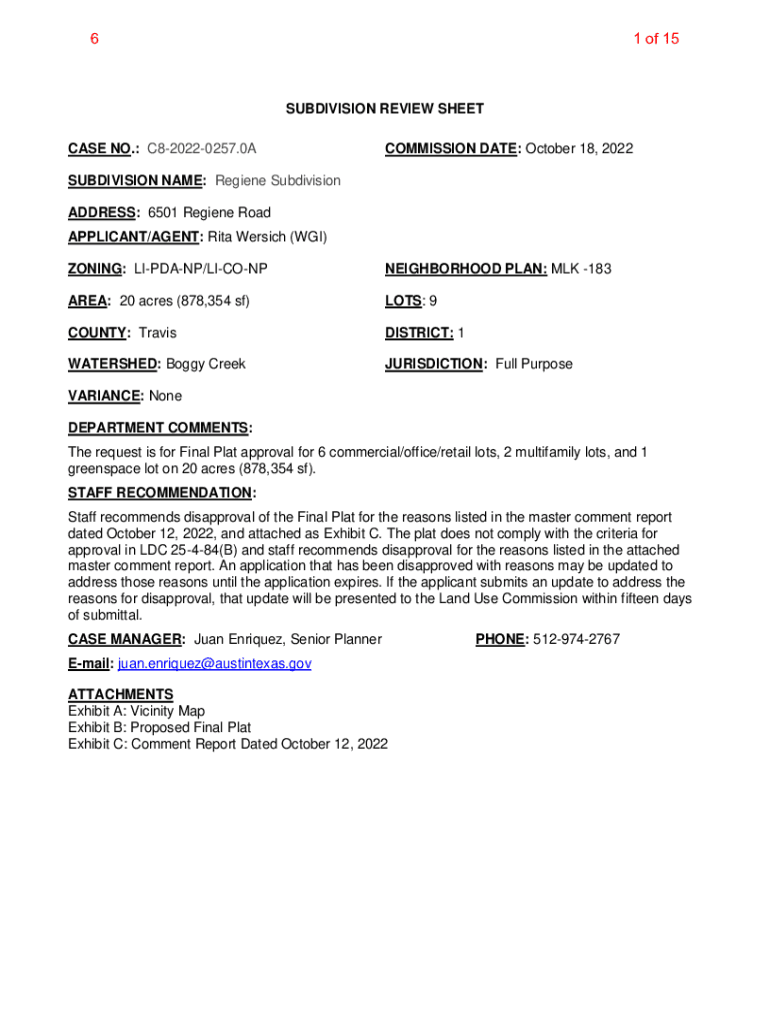 6

1 of 15

SUBDIVISION REVIEW SHEET

CASE NO.: C8-2022-0257.0A

COMMISSION DATE: October 18, 2022

SUBDIVISION NAME: Regiene Subdivision

ADDRESS: 6501 Regiene Road

APPLICANT/AGENT: Rita Wersich (WGI)

ZONING: LI-PDA-NP/LI-CO-NP

NEIGHBORHOOD PLAN: MLK -183

AREA: 20 acres (878,354 sf)

LOTS: 9

COUNTY: Travis

DISTRICT: 1

WATERSHED: Boggy Creek

JURISDICTION: Full Purpose

VARIANCE: None

DEPARTMENT COMMENTS:
The request is for Final Plat approval for 6 commercial/office/retail lots, 2 multifamily lots, and 1 greenspace lot on 20 acres (878,354 sf).

STAFF RECOMMENDATION:
Staff recommends disapproval of the Final Plat for the reasons listed in the master comment report dated October 12, 2022, and attached as Exhibit C. The plat does not comply with the criteria for approval in LDC 25-4-84(B) and staff recommends disapproval for the reasons listed in the attached master comment report. An application that has been disapproved with reasons may be updated to address those reasons until the application expires. If the applicant submits an update to address the reasons for disapproval, that update will be presented to the Land Use Commission within fifteen days of submittal.

CASE MANAGER: Juan Enriquez, Senior Planner

PHONE: 512-974-2767

E-mail: juan.enriquez@austintexas.gov

ATTACHMENTS
Exhibit A: Vicinity Map
Exhibit B: Proposed Final Plat
Exhibit C: Comment Report Dated October 12, 2022